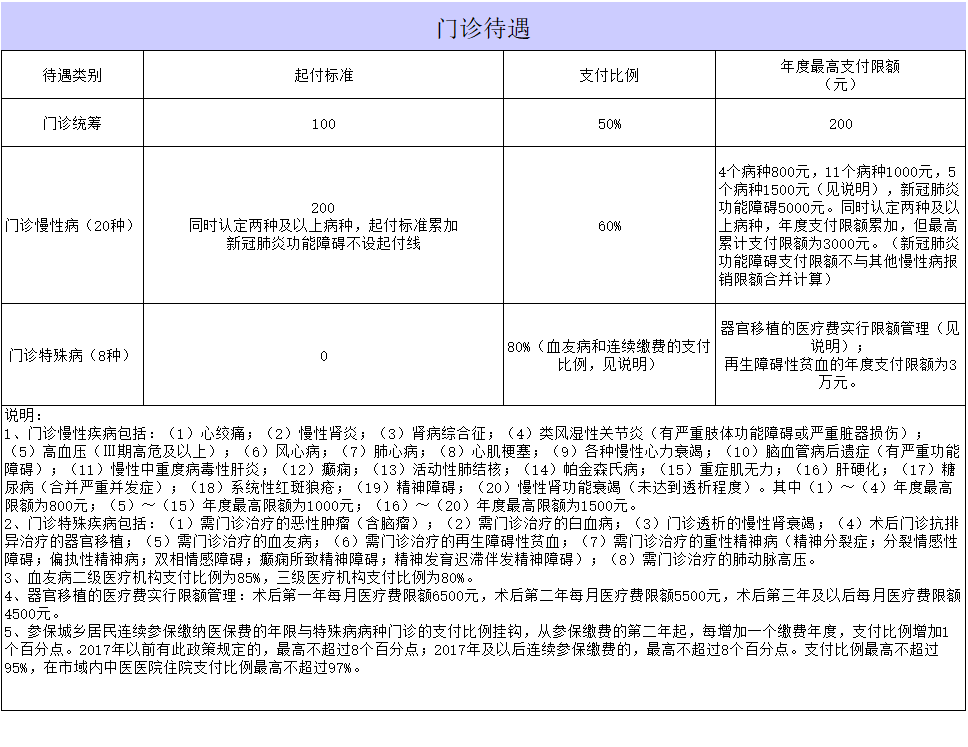 门诊待遇

| 待遇类别 | 起付标准 | 支付比例 | 年度最高支付限额（元） |
|---|---|---|---|
| 门诊统筹 | 100 | 50% | 200 |
| 门诊慢性病（20种） | 200 同时认定两种及以上病种，起付标准累加 新冠肺炎功能障碍不设起付线 | 60% | 4个病种800元，11个病种1000元，5个病种1500元（见说明），新冠肺炎功能障碍5000元。同时认定两种及以上病种，年度支付限额累加，但最高累计支付限额为3000元。（新冠肺炎功能障碍支付限额不与其他慢性病报销限额合并计算） |
| 门诊特殊病（8种） | 0 | 80%（血友病和连续缴费的支付比例，见说明） | 器官移植的医疗费实行限额管理（见说明）；再生障碍性贫血的年度支付限额为3万元。 |

说明：
1、门诊慢性疾病包括：（1）心绞痛；（2）慢性肾炎；（3）肾病综合征；（4）类风湿性关节炎（有严重肢体功能障碍或严重脏器损伤）；（5）高血压（Ⅲ期高危及以上）；（6）风心病；（7）肺心病；（8）心肌梗塞；（9）各种慢性心力衰竭；（10）脑血管病后遗症（有严重功能障碍）；（11）慢性中重度病毒性肝炎；（12）癫痫；（13）活动性肺结核；（14）帕金森氏病；（15）重症肌无力；（16）肝硬化；（17）糖尿病（合并严重并发症）；（18）系统性红斑狼疮；（19）精神障碍；（20）慢性肾功能衰竭（未达到透析程度）。其中（1）～（4）年度最高限额为800元；（5）～（15）年度最高限额为1000元；（16）～（20）年度最高限额为1500元。
2、门诊特殊疾病包括：（1）需门诊治疗的恶性肿瘤（含脑瘤）；（2）需门诊治疗的白血病；（3）门诊透析的慢性肾衰竭；（4）术后门诊抗排异治疗的器官移植；（5）需门诊治疗的血友病；（6）需门诊治疗的再生障碍性贫血；（7）需门诊治疗的重性精神病（精神分裂症；分裂情感性障碍；偏执性精神病；双相情感障碍；癫痫所致精神障碍；精神发育迟滞伴发精神障碍）；（8）需门诊治疗的肺动脉高压。
3、血友病二级医疗机构支付比例为85%，三级医疗机构支付比例为80%。
4、器官移植的医疗费实行限额管理：术后第一年每月医疗费限额6500元，术后第二年每月医疗费限额5500元，术后第三年及以后每月医疗费限额4500元。
5、参保城乡居民连续参保缴纳医保费的年限与特殊病病种门诊的支付比例挂钩，从参保缴费的第二年起，每增加一个缴费年度，支付比例增加1个百分点。2017年以前有此政策规定的，最高不超过8个百分点；2017年及以后连续参保缴费的，最高不超过8个百分点。支付比例最高不超过95%，在市域内中医医院住院支付比例最高不超过97%。